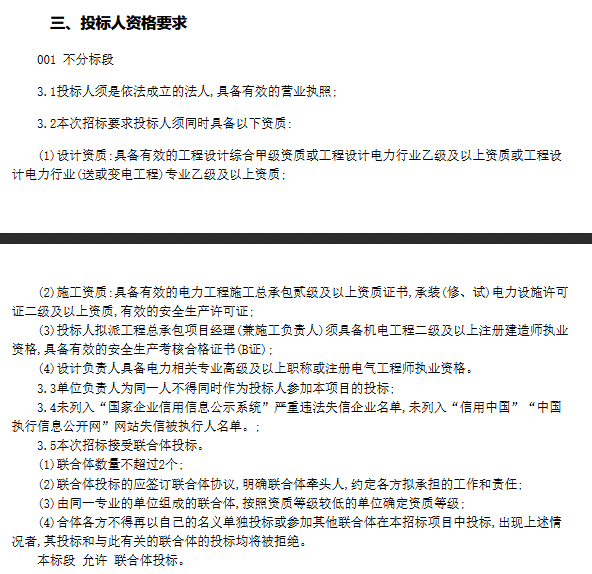 三、投标人资格要求

001 不分标段

3.1投标人须是依法成立的法人，具备有效的营业执照；

3.2本次招标要求投标人须同时具备以下资质：

(1)设计资质：具备有效的工程设计综合甲级资质或工程设计电力行业乙级及以上资质或工程设计电力行业(送或变电工程)专业乙级及以上资质；

(2)施工资质：具备有效的电力工程施工总承包贰级及以上资质证书，承装(修、试)电力设施许可证二级及以上资质，有效的安全生产许可证；

(3)投标人拟派工程总承包项目经理(兼施工负责人)须具备机电工程二级及以上注册建造师执业资格，具备有效的安全生产考核合格证书(B证)；

(4)设计负责人具备电力相关专业高级及以上职称或注册电气工程师执业资格。

3.3单位负责人为同一人不得同时作为投标人参加本项目的投标；

3.4未列入“国家企业信用信息公示系统”严重违法失信企业名单，未列入“信用中国”“中国执行信息公开网”网站失信被执行人名单。；

3.5本次招标接受联合体投标。

(1)联合体数量不超过2个；

(2)联合体投标的应签订联合体协议，明确联合体牵头人，约定各方拟承担的工作和责任；

(3)由同一专业的单位组成的联合体，按照资质等级较低的单位确定资质等级；

(4)合体各方不得再以自己的名义单独投标或参加其他联合体在本招标项目中投标，出现上述情况者，其投标和与此有关的联合体的投标均将被拒绝。

本标段 允许 联合体投标。